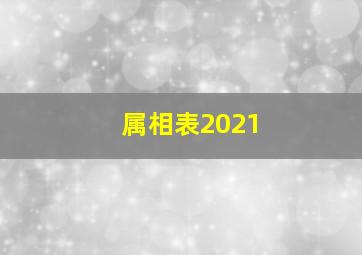 属相表2021